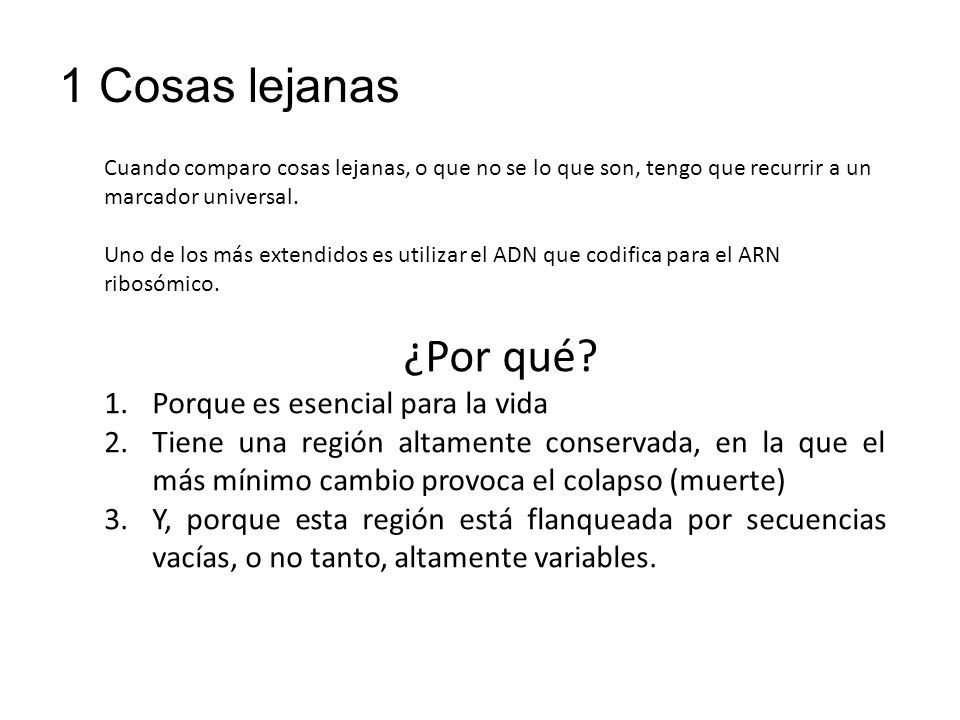 1 Cosas lejanas

Cuando comparo cosas lejanas, o que no se lo que son, tengo que recurrir a un marcador universal.

Uno de los más extendidos es utilizar el ADN que codifica para el ARN ribosómico.

¿Por qué?

1. Porque es esencial para la vida
2. Tiene una región altamente conservada, en la que el más mínimo cambio provoca el colapso (muerte)
3. Y, porque esta región está flanqueada por secuencias vacías, o no tanto, altamente variables.